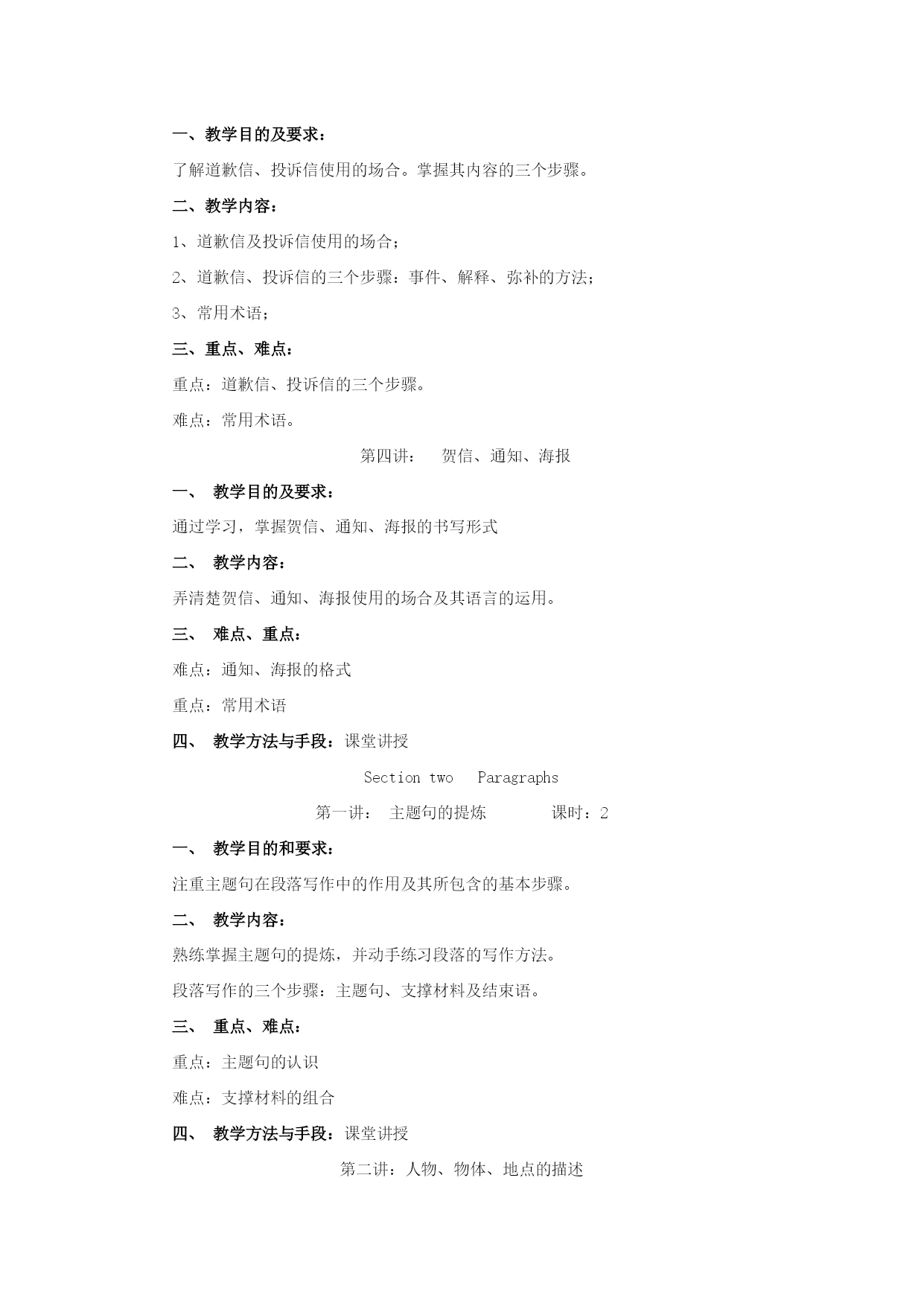 一、教学目的及要求：

了解道歉信、投诉信使用的场合。掌握其内容的三个步骤。

二、教学内容：

1、道歉信及投诉信使用的场合；

2、道歉信、投诉信的三个步骤：事件、解释、弥补的方法；

3、常用术语；

三、重点、难点：

重点：道歉信、投诉信的三个步骤。

难点：常用术语。

第四讲： 贺信、通知、海报

一、 教学目的及要求：

通过学习，掌握贺信、通知、海报的书写形式

二、 教学内容：

弄清楚贺信、通知、海报使用的场合及其语言的运用。

三、 难点、重点：

难点：通知、海报的格式

重点：常用术语

四、 教学方法与手段：课堂讲授

Section two Paragraphs

第一讲： 主题句的提炼 课时：2

一、 教学目的和要求：

注重主题句在段落写作中的作用及其所包含的基本步骤。

二、 教学内容：

熟练掌握主题句的提炼，并动手练习段落的写作方法。

段落写作的三个步骤：主题句、支撑材料及结束语。

三、 重点、难点：

重点：主题句的认识

难点：支撑材料的组合

四、 教学方法与手段：课堂讲授

第二讲：人物、物体、地点的描述